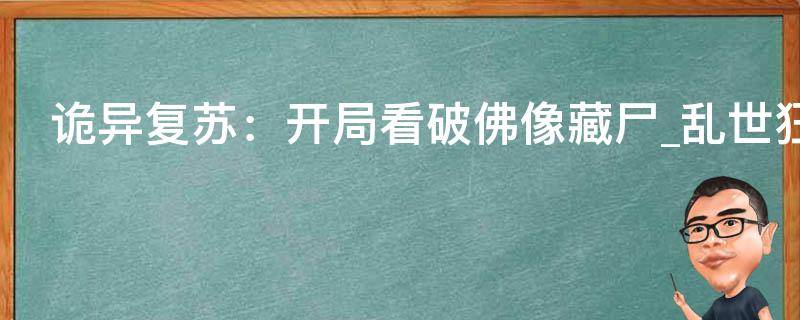 诡异复苏：开局看破佛像藏尸_乱世狂